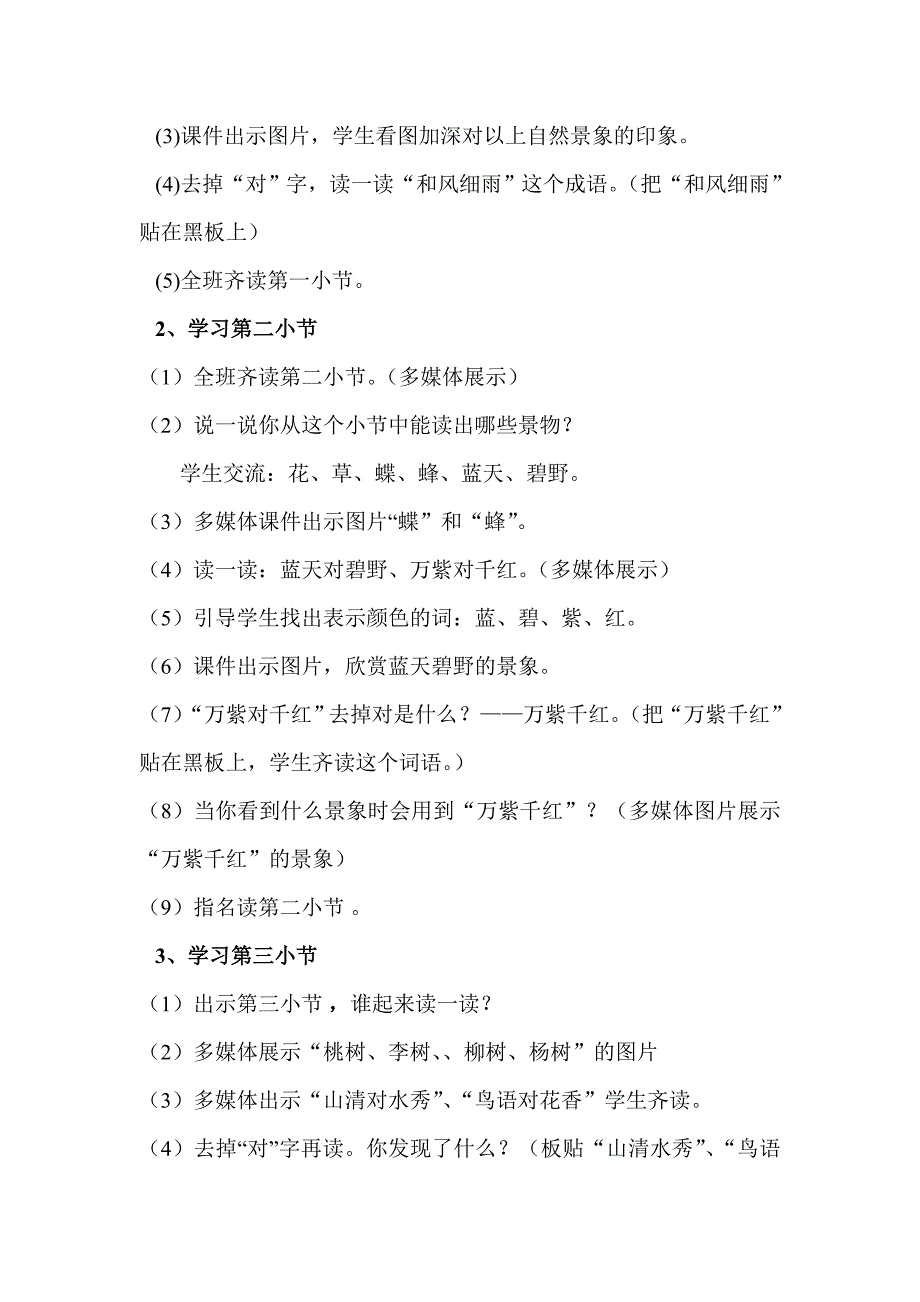 (3)课件出示图片，学生看图加深对以上自然景象的印象。

(4)去掉“对”字，读一读“和风细雨”这个成语。（把“和风细雨”贴在黑板上）

(5)全班齐读第一小节。

2、学习第二小节

（1）全班齐读第二小节。（多媒体展示）

（2）说一说你从这个小节中能读出哪些景物？

学生交流：花、草、蝶、蜂、蓝天、碧野。

（3）多媒体课件出示图片“蝶”和“蜂”。

（4）读一读：蓝天对碧野、万紫对千红。（多媒体展示）

（5）引导学生找出表示颜色的词：蓝、碧、紫、红。

（6）课件出示图片，欣赏蓝天碧野的景象。

（7）“万紫对千红”去掉对是什么？——万紫千红。（把“万紫千红”贴在黑板上，学生齐读这个词语。）

（8）当你看到什么景象时会用到“万紫千红”？（多媒体图片展示“万紫千红”的景象）

（9）指名读第二小节 。

3、学习第三小节

（1）出示第三小节，谁起来读一读？

（2）多媒体展示“桃树、李树、、柳树、杨树”的图片

（3）多媒体出示“山清对水秀”、“鸟语对花香”学生齐读。

（4）去掉“对”字再读。你发现了什么？（板贴“山清水秀”、“鸟语